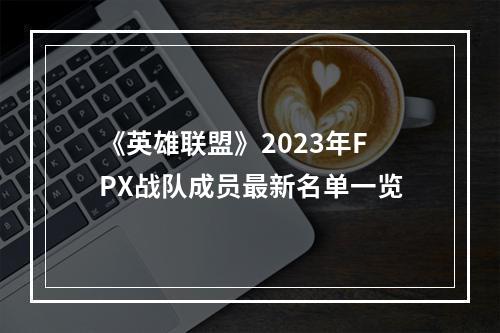 《英雄联盟》2023年FPX战队成员最新名单一览